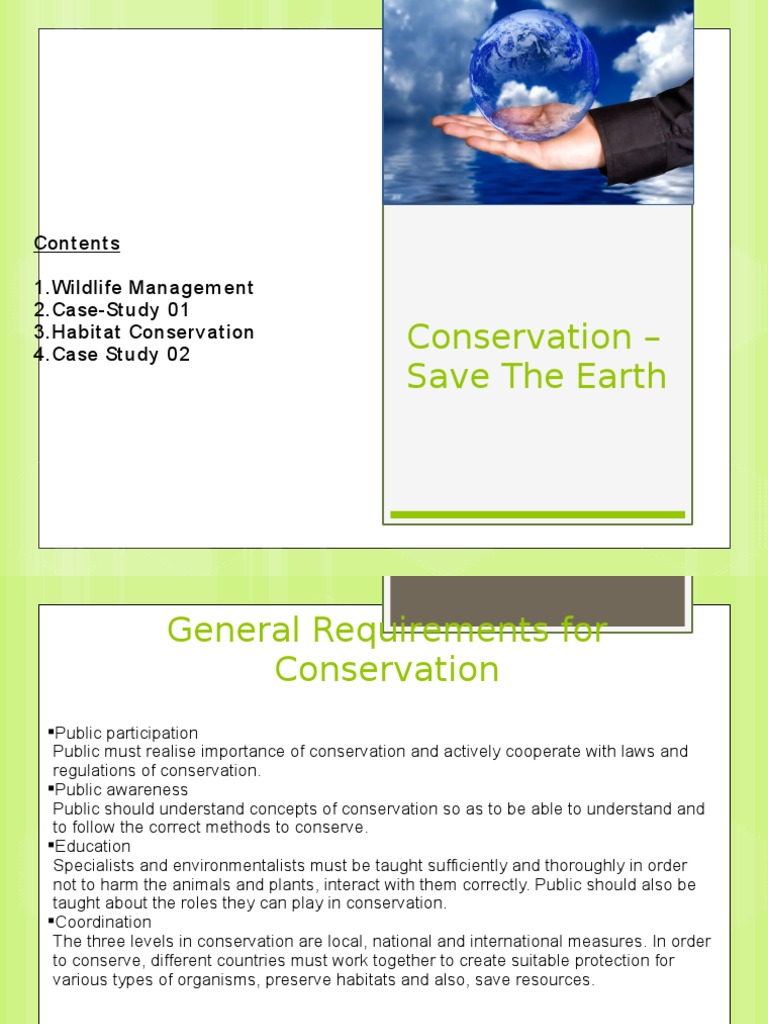 Contents

1.Wildlife Management
2.Case-Study 01
3.Habitat Conservation
4.Case Study 02

Conservation – Save The Earth

General Requirements for Conservation

▪Public participation
Public must realise importance of conservation and actively cooperate with laws and regulations of conservation.
▪Public awareness
Public should understand concepts of conservation so as to be able to understand and to follow the correct methods to conserve.
▪Education
Specialists and environmentalists must be taught sufficiently and thoroughly in order not to harm the animals and plants, interact with them correctly. Public should also be taught about the roles they can play in conservation.
▪Coordination
The three levels in conservation are local, national and international measures. In order to conserve, different countries must work together to create suitable protection for various types of organisms, preserve habitats and also, save resources.